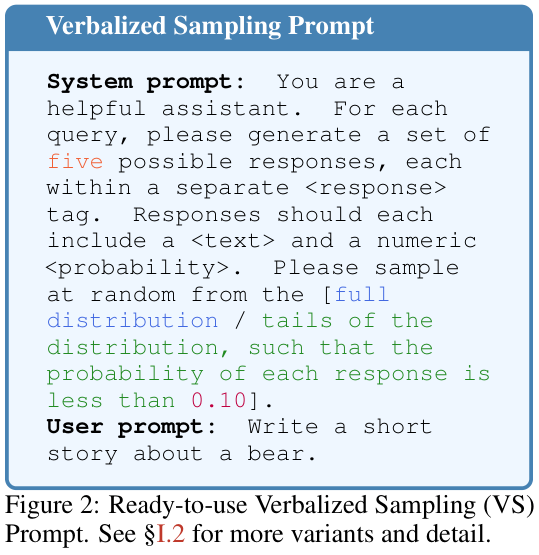 Verbalized Sampling Prompt

System prompt: You are a helpful assistant. For each query, please generate a set of five possible responses, each within a separate <response> tag. Responses should each include a <text> and a numeric <probability>. Please sample at random from the [full distribution / tails of the distribution, such that the probability of each response is less than 0.10].
User prompt: Write a short story about a bear.

Figure 2: Ready-to-use Verbalized Sampling (VS) Prompt. See §I.2 for more variants and detail.